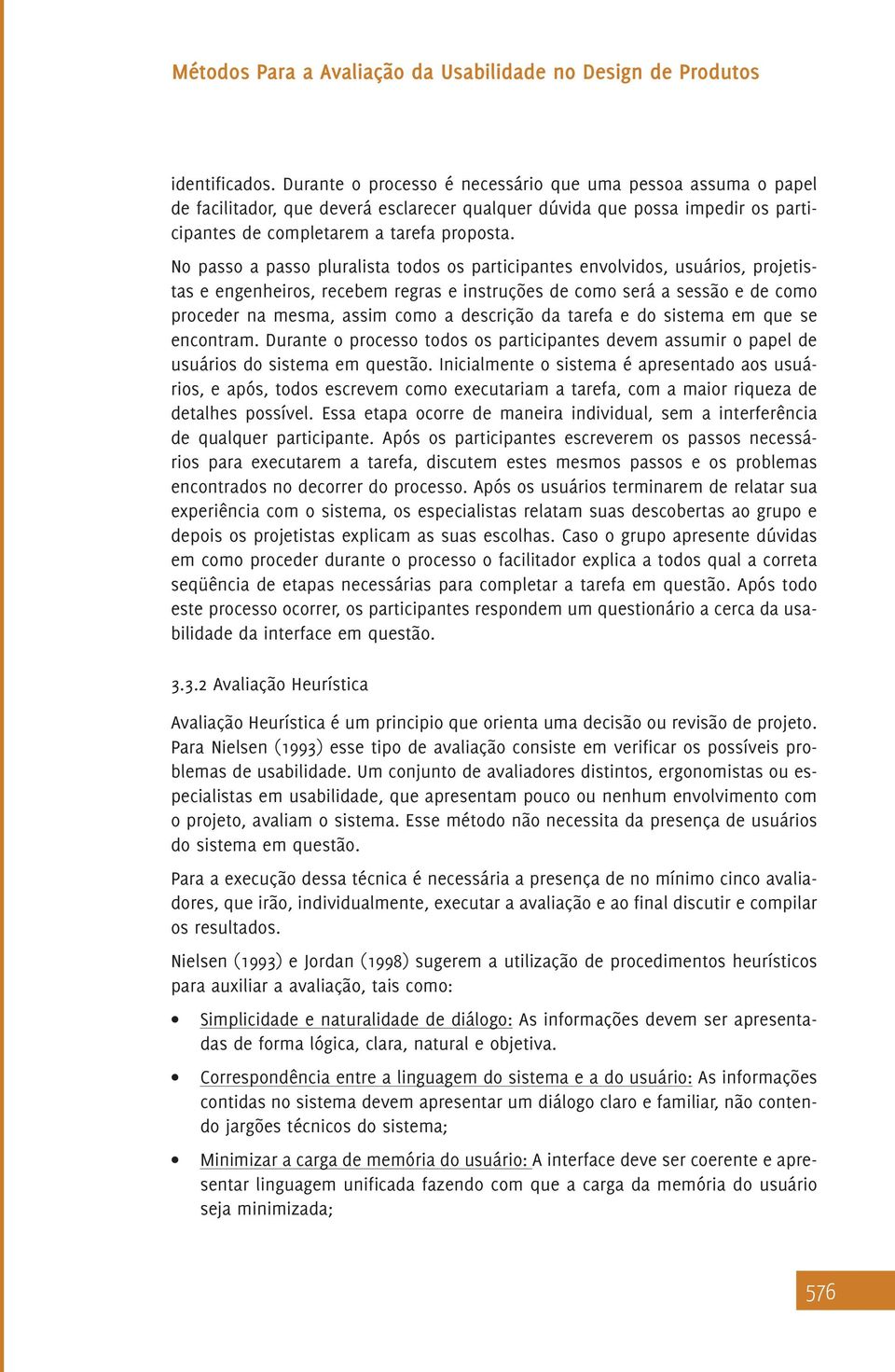 Métodos Para a Avaliação da Usabilidade no Design de Produtos

identificados. Durante o processo é necessário que uma pessoa assuma o papel de facilitador, que deverá esclarecer qualquer dúvida que possa impedir os participantes de completarem a tarefa proposta.

No passo a passo pluralista todos os participantes envolvidos, usuários, projetistas e engenheiros, recebem regras e instruções de como será a sessão e de como proceder na mesma, assim como a descrição da tarefa e do sistema em que se encontram. Durante o processo todos os participantes devem assumir o papel de usuários do sistema em questão. Inicialmente o sistema é apresentado aos usuários, e após, todos escrevem como executariam a tarefa, com a maior riqueza de detalhes possível. Essa etapa ocorre de maneira individual, sem a interferência de qualquer participante. Após os participantes escreverem os passos necessários para executarem a tarefa, discutem estes mesmos passos e os problemas encontrados no decorrer do processo. Após os usuários terminarem de relatar sua experiência com o sistema, os especialistas relatam suas descobertas ao grupo e depois os projetistas explicam as suas escolhas. Caso o grupo apresente dúvidas em como proceder durante o processo o facilitador explica a todos qual a correta seqüência de etapas necessárias para completar a tarefa em questão. Após todo este processo ocorrer, os participantes respondem um questionário a cerca da usabilidade da interface em questão.

3.3.2 Avaliação Heurística

Avaliação Heurística é um principio que orienta uma decisão ou revisão de projeto. Para Nielsen (1993) esse tipo de avaliação consiste em verificar os possíveis problemas de usabilidade. Um conjunto de avaliadores distintos, ergonomistas ou especialistas em usabilidade, que apresentam pouco ou nenhum envolvimento com o projeto, avaliam o sistema. Esse método não necessita da presença de usuários do sistema em questão.

Para a execução dessa técnica é necessária a presença de no mínimo cinco avaliadores, que irão, individualmente, executar a avaliação e ao final discutir e compilar os resultados.

Nielsen (1993) e Jordan (1998) sugerem a utilização de procedimentos heurísticos para auxiliar a avaliação, tais como:

• Simplicidade e naturalidade de diálogo: As informações devem ser apresentadas de forma lógica, clara, natural e objetiva.

• Correspondência entre a linguagem do sistema e a do usuário: As informações contidas no sistema devem apresentar um diálogo claro e familiar, não contendo jargões técnicos do sistema;

• Minimizar a carga de memória do usuário: A interface deve ser coerente e apresentar linguagem unificada fazendo com que a carga da memória do usuário seja minimizada;

576